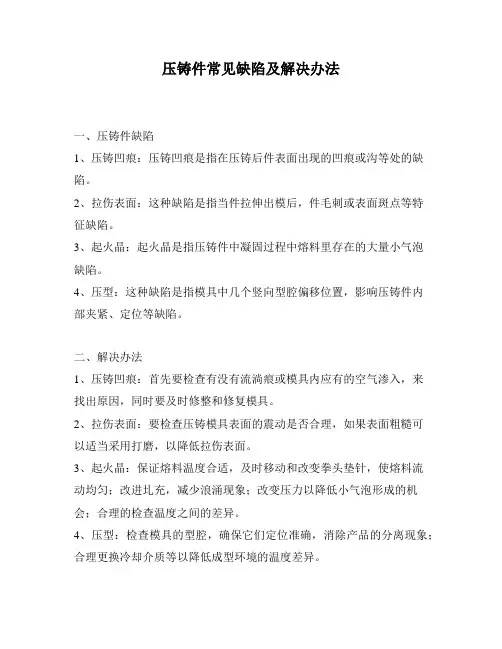 压铸件常见缺陷及解决办法

一、压铸件缺陷

1、压铸凹痕：压铸凹痕是指在压铸后件表面出现的凹痕或沟等处的缺陷。

2、拉伤表面：这种缺陷是指当件拉伸出模后，件毛刺或表面斑点等特征缺陷。

3、起火晶：起火晶是指压铸件中凝固过程中熔料里存在的大量小气泡缺陷。

4、压型：这种缺陷是指模具中几个竖向型腔偏移位置，影响压铸件内部夹紧、定位等缺陷。

二、解决办法

1、压铸凹痕：首先要检查有没有流淌痕或模具内应有的空气渗入，来找出原因，同时要及时修整和修复模具。

2、拉伤表面：要检查压铸模具表面的震动是否合理，如果表面粗糙可以适当采用打磨，以降低拉伤表面。

3、起火晶：保证熔料温度合适，及时移动和改变拳头垫针，使熔料流动均匀；改进扎充，减少浪涌现象；改变压力以降低小气泡形成的机会；合理的检查温度之间的差异。

4、压型：检查模具的型腔，确保它们定位准确，消除产品的分离现象；合理更换冷却介质等以降低成型环境的温度差异。